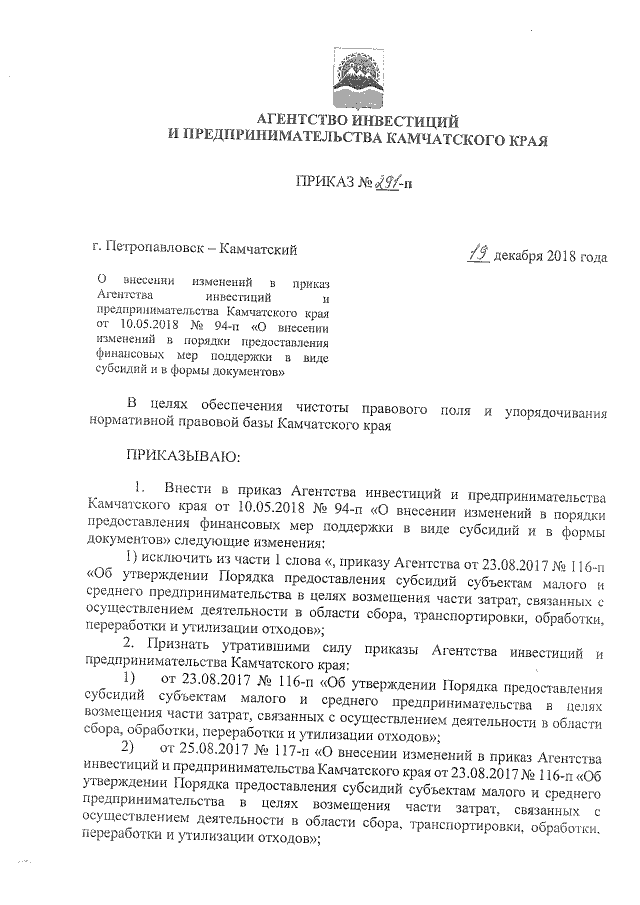 АГЕНТСТВО ИНВЕСТИЦИЙ
И ПРЕДПРИНИМАТЕЛЬСТВА КАМЧАТСКОГО КРАЯ

ПРИКАЗ № 291-п

г. Петропавловск – Камчатский

19 декабря 2018 года

О внесении изменений в приказ Агентства инвестиций и предпринимательства Камчатского края от 10.05.2018 № 94-п «О внесении изменений в порядки предоставления финансовых мер поддержки в виде субсидий и в формы документов»

В целях обеспечения чистоты правового поля и упорядочивания нормативной правовой базы Камчатского края

ПРИКАЗЫВАЮ:

1. Внести в приказ Агентства инвестиций и предпринимательства Камчатского края от 10.05.2018 № 94-п «О внесении изменений в порядки предоставления финансовых мер поддержки в виде субсидий и в формы документов» следующие изменения:

1) исключить из части 1 слова «, приказу Агентства от 23.08.2017 № 116-п «Об утверждении Порядка предоставления субсидий субъектам малого и среднего предпринимательства в целях возмещения части затрат, связанных с осуществлением деятельности в области сбора, транспортировки, обработки, переработки и утилизации отходов»;

2. Признать утратившими силу приказы Агентства инвестиций и предпринимательства Камчатского края:

1) от 23.08.2017 № 116-п «Об утверждении Порядка предоставления субсидий субъектам малого и среднего предпринимательства в целях возмещения части затрат, связанных с осуществлением деятельности в области сбора, обработки, переработки и утилизации отходов»;

2) от 25.08.2017 № 117-п «О внесении изменений в приказ Агентства инвестиций и предпринимательства Камчатского края от 23.08.2017 № 116-п «Об утверждении Порядка предоставления субсидий субъектам малого и среднего предпринимательства в целях возмещения части затрат, связанных с осуществлением деятельности в области сбора, транспортировки, обработки, переработки и утилизации отходов»;